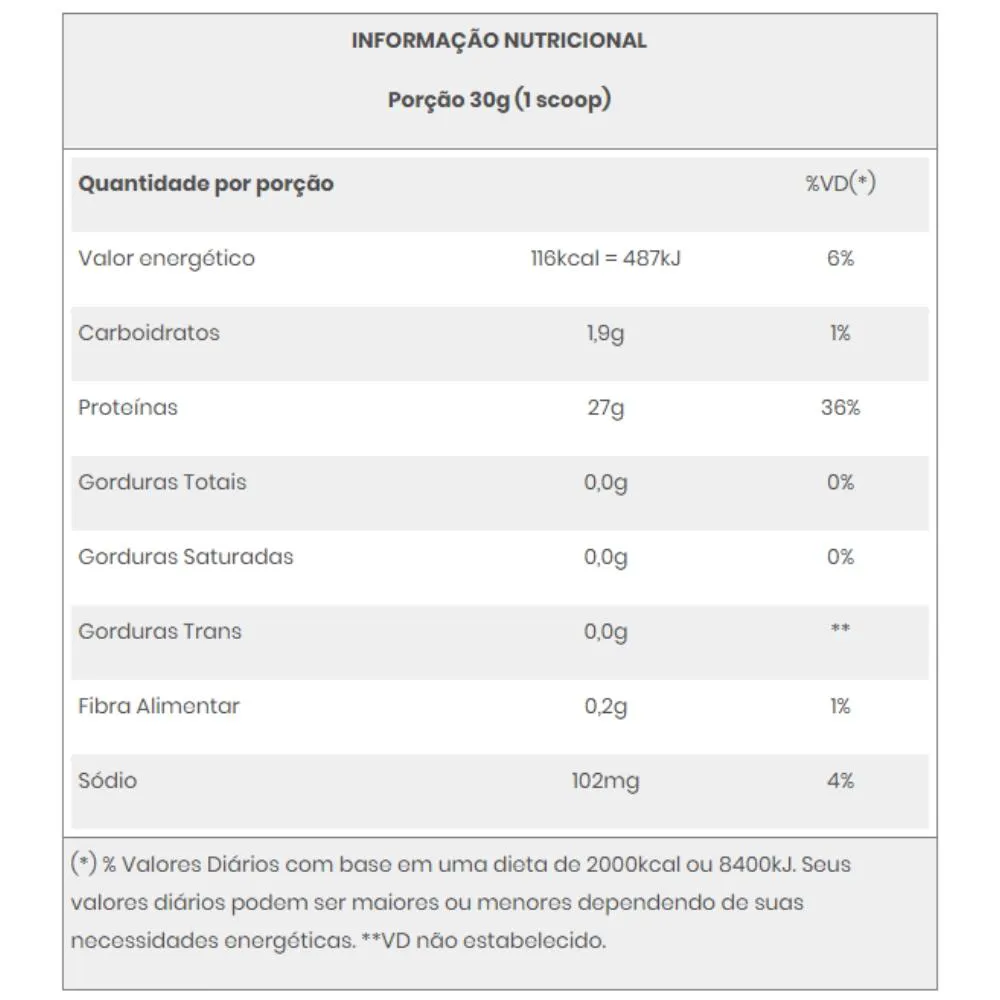 INFORMAÇÃO NUTRICIONAL

Porção 30g (1 scoop)

| Quantidade por porção | | %VD(*) |
|---|---|---|
| Valor energético | 116kcal = 487kJ | 6% |
| Carboidratos | 1,9g | 1% |
| Proteínas | 27g | 36% |
| Gorduras Totais | 0,0g | 0% |
| Gorduras Saturadas | 0,0g | 0% |
| Gorduras Trans | 0,0g | ** |
| Fibra Alimentar | 0,2g | 1% |
| Sódio | 102mg | 4% |

(*) % Valores Diários com base em uma dieta de 2000kcal ou 8400kJ. Seus valores diários podem ser maiores ou menores dependendo de suas necessidades energéticas. **VD não estabelecido.